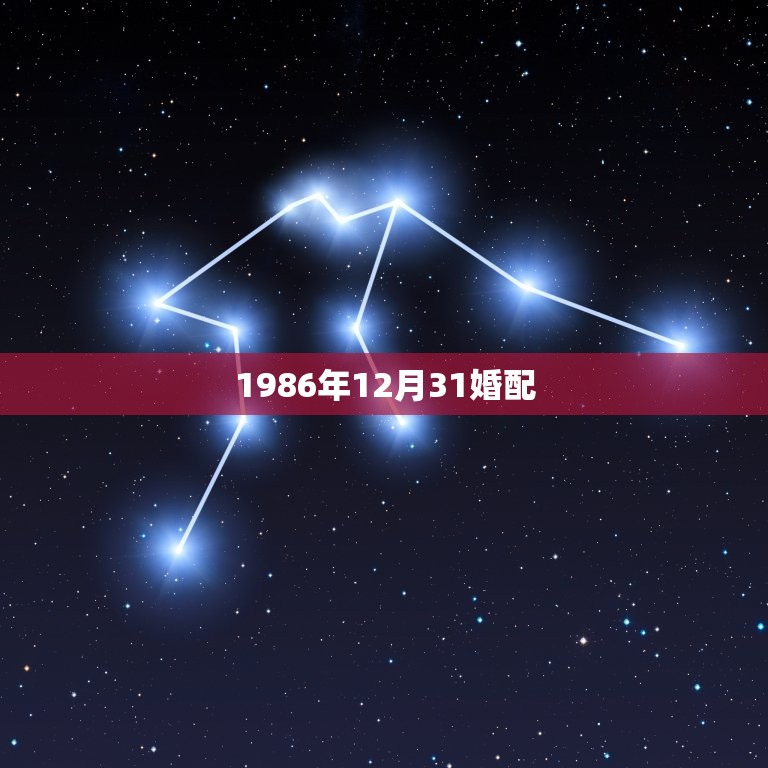 1986年12月31婚配